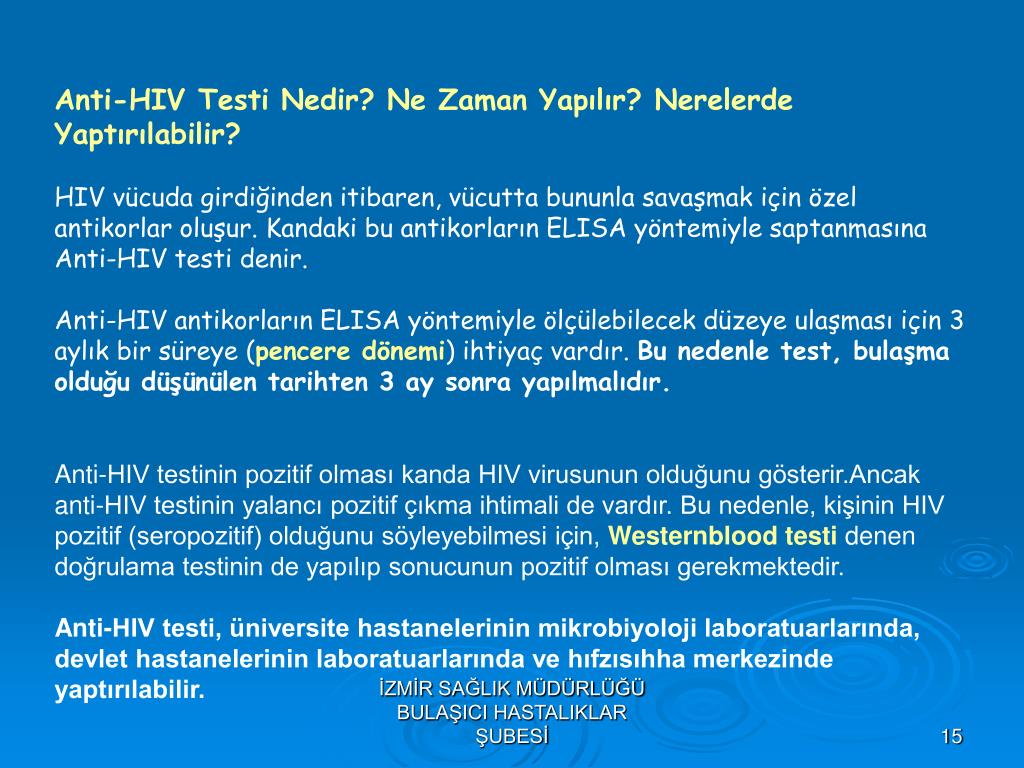 Anti-HIV Testi Nedir? Ne Zaman Yapılır? Nerelerde Yaptırılabilir?

HIV vücuda girdiğinden itibaren, vücutta bununla savaşmak için özel antikorlar oluşur. Kandaki bu antikorların ELISA yöntemiyle saptanmasına Anti-HIV testi denir.

Anti-HIV antikorların ELISA yöntemiyle ölçülebilecek düzeye ulaşması için 3 aylık bir süreye (pencere dönemi) ihtiyaç vardır. Bu nedenle test, bulaşma olduğu düşünülen tarihten 3 ay sonra yapılmalıdır.

Anti-HIV testinin pozitif olması kanda HIV virusunun olduğunu gösterir.Ancak anti-HIV testinin yalancı pozitif çıkma ihtimali de vardır. Bu nedenle, kişinin HIV pozitif (seropozitif) olduğunu söyleyebilmesi için, Westernblood testi denen doğrulama testinin de yapılıp sonucunun pozitif olması gerekmektedir.

Anti-HIV testi, üniversite hastanelerinin mikrobiyoloji laboratuarlarında, devlet hastanelerinin laboratuarlarında ve hıfzısıhha merkezinde yaptırılabilir.

İZMİR SAĞLIK MÜDÜRLÜĞÜ
BULAŞICI HASTALIKLAR
ŞUBESİ

15